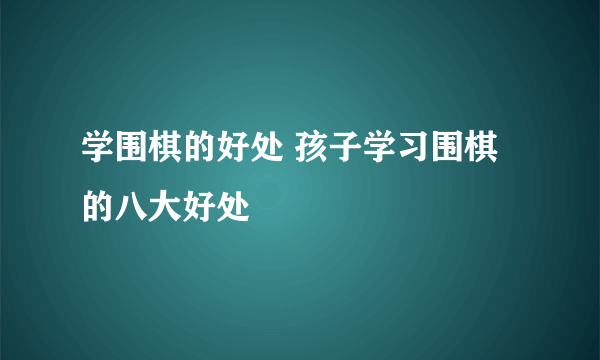 学围棋的好处 孩子学习围棋的八大好处